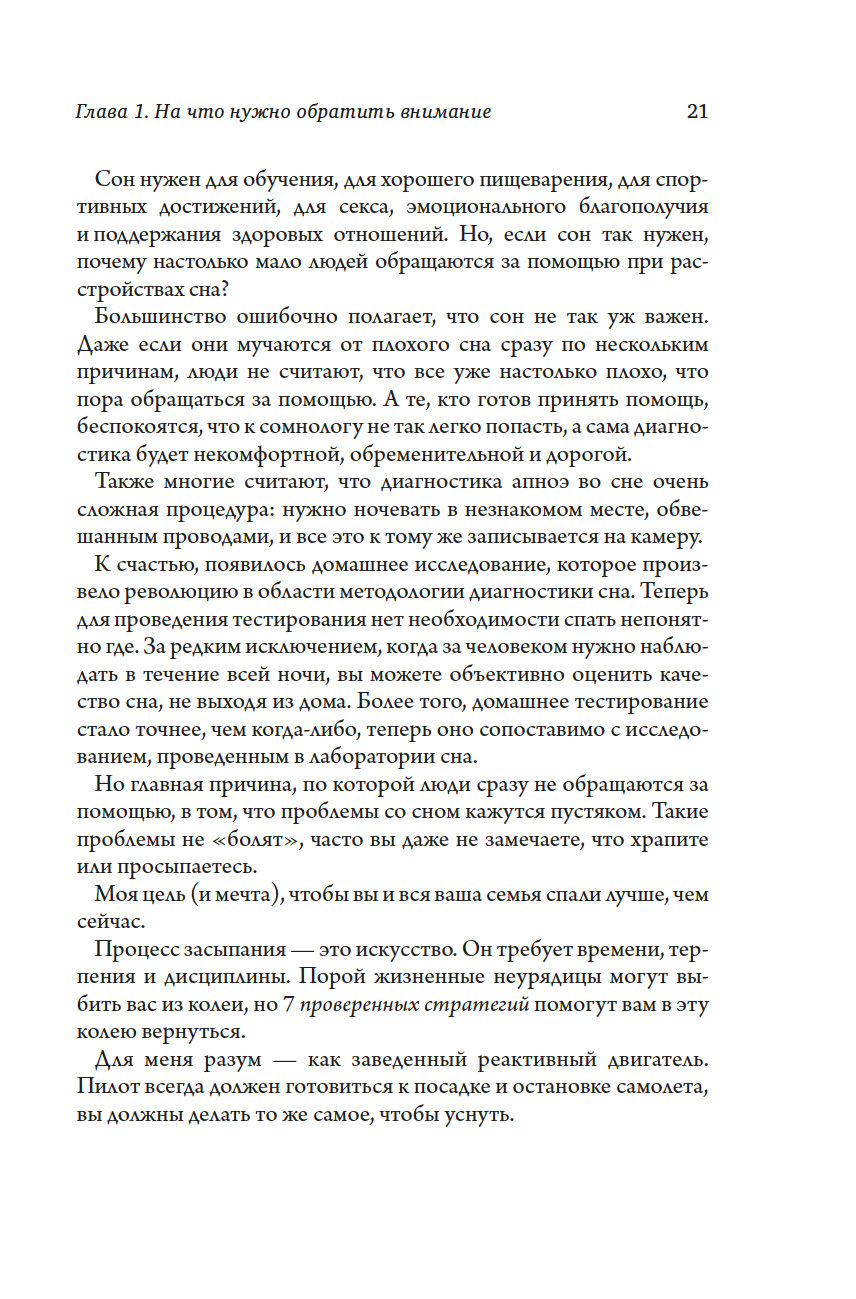 Глава 1. На что нужно обратить внимание 21

Сон нужен для обучения, для хорошего пищеварения, для спортивных достижений, для секса, эмоционального благополучия и поддержания здоровых отношений. Но, если сон так нужен, почему настолько мало людей обращаются за помощью при расстройствах сна?

Большинство ошибочно полагает, что сон не так уж важен. Даже если они мучаются от плохого сна сразу по нескольким причинам, люди не считают, что все уже настолько плохо, что пора обращаться за помощью. А те, кто готов принять помощь, беспокоятся, что к сомнологу не так легко попасть, а сама диагностика будет некомфортной, обременительной и дорогой.

Также многие считают, что диагностика апноэ во сне очень сложная процедура: нужно ночевать в незнакомом месте, обвешанным проводами, и все это к тому же записывается на камеру.

К счастью, появилось домашнее исследование, которое произвело революцию в области методологии диагностики сна. Теперь для проведения тестирования нет необходимости спать непонятно где. За редким исключением, когда за человеком нужно наблюдать в течение всей ночи, вы можете объективно оценить качество сна, не выходя из дома. Более того, домашнее тестирование стало точнее, чем когда-либо, теперь оно сопоставимо с исследованием, проведенным в лаборатории сна.

Но главная причина, по которой люди сразу не обращаются за помощью, в том, что проблемы со сном кажутся пустяком. Такие проблемы не «болят», часто вы даже не замечаете, что храпите или просыпаетесь.

Моя цель (и мечта), чтобы вы и вся ваша семья спали лучше, чем сейчас.

Процесс засыпания — это искусство. Он требует времени, терпения и дисциплины. Порой жизненные неурядицы могут выбить вас из колеи, но 7 проверенных стратегий помогут вам в эту колею вернуться.

Для меня разум — как заведенный реактивный двигатель. Пилот всегда должен готовиться к посадке и остановке самолета, вы должны делать то же самое, чтобы уснуть.